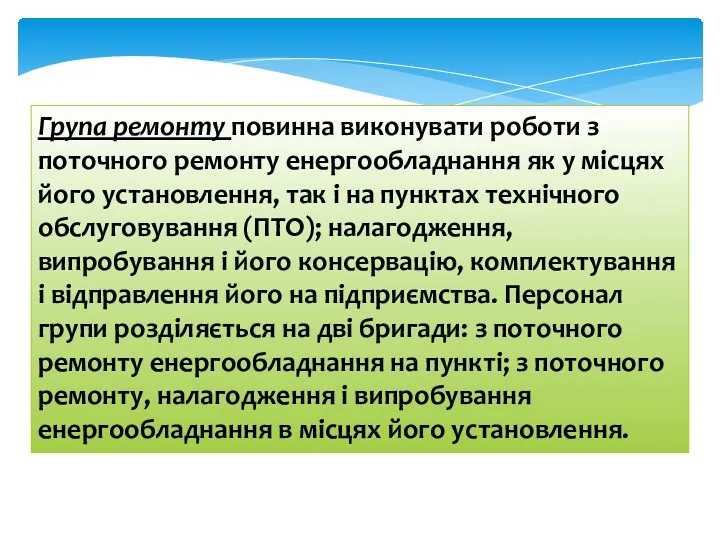 Група ремонту повинна виконувати роботи з поточного ремонту енергообладнання як у місцях його установлення, так і на пунктах технічного обслуговування (ПТО); налагодження, випробування і його консервацію, комплектування і відправлення його на підприємства. Персонал групи розділяється на дві бригади: з поточного ремонту енергообладнання на пункті; з поточного ремонту, налагодження і випробування енергообладнання в місцях його установлення.